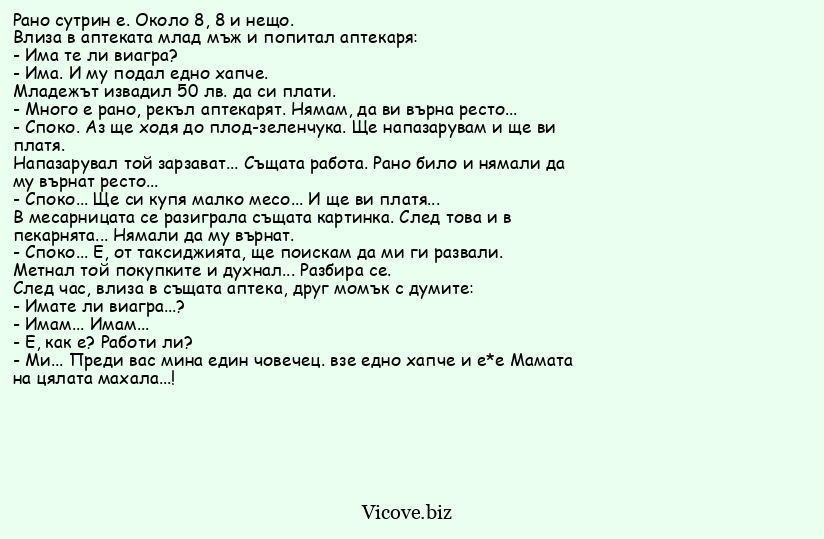 Рано сутрин е. Около 8, 8 и нещо.
Влиза в аптеката млад мъж и попитал аптекаря:
- Има те ли виагра?
- Има. И му подал едно хапче.
Младежът извадил 50 лв. да си плати.
- Много е рано, рекъл аптекарят. Нямам, да ви върна ресто...
- Споко. Аз ще ходя до плод-зеленчука. Ще напазарувам и ще ви платя.
Напазарувал той зарзават... Същата работа. Рано било и нямали да му върнат ресто...
- Споко... Ще си купя малко месо... И ще ви платя...
В месарницата се разиграла същата картинка. След това и в пекарнята... Нямали да му върнат.
- Споко... Е, от таксиджията, ще поискам да ми ги развали.
Метнал той покупките и духнал... Разбира се.
След час, влиза в същата аптека, друг момък с думите:
- Имате ли виагра...?
- Имам... Имам...
- Е, как е? Работи ли?
- Ми... Преди вас мина един човечец. взе едно хапче и е*е Мамата на цялата махала...!

Vicove.biz